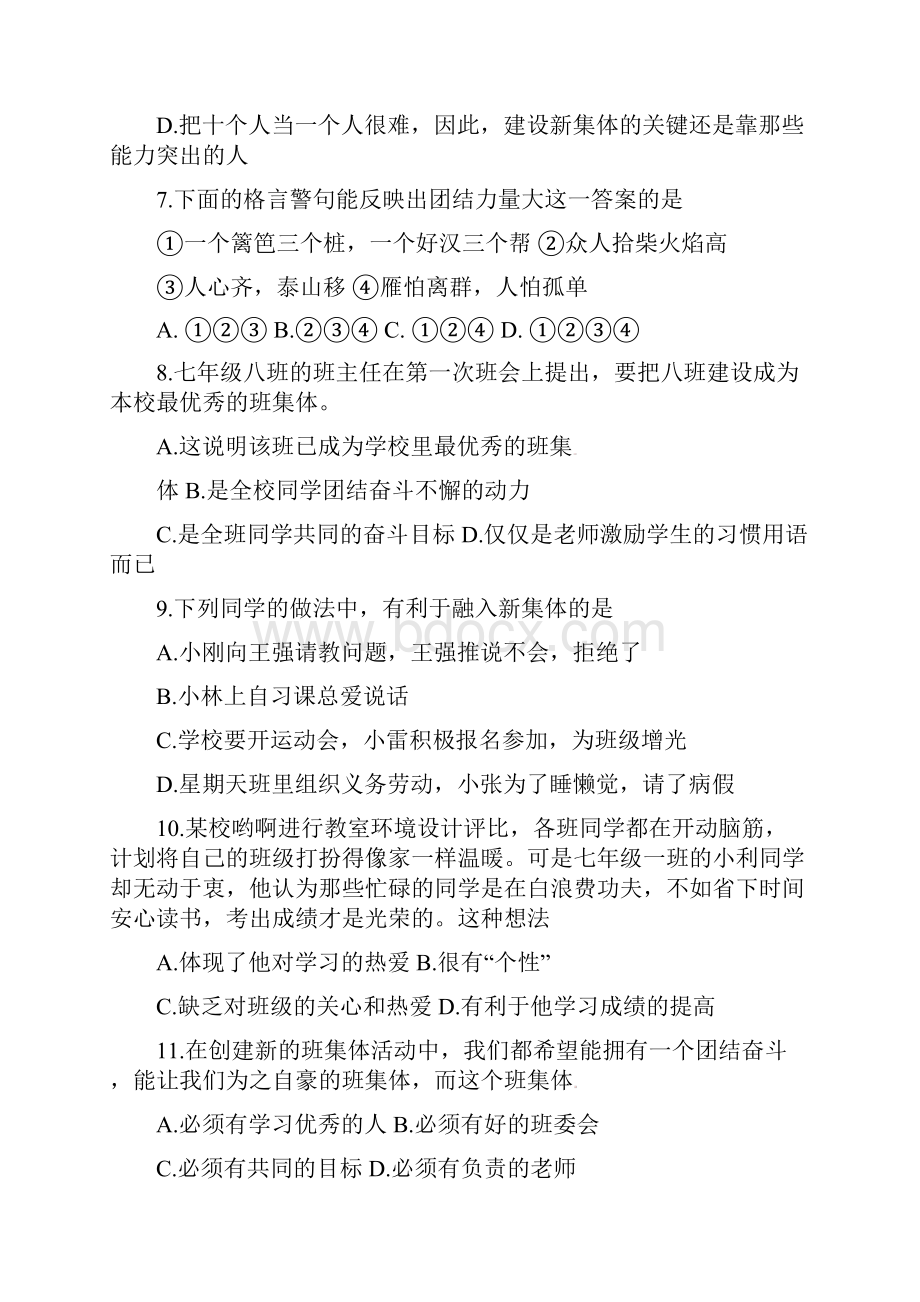 D.把十个人当一个人很难，因此，建设新集体的关键还是靠那些能力突出的人

7.下面的格言警句能反映出团结力量大这一答案的是

①一个篱笆三个桩，一个好汉三个帮 ②众人拾柴火焰高

③人心齐，泰山移 ④雁怕离群，人怕孤单

A. ①②③ B.②③④ C. ①②④ D. ①②③④

8.七年级八班的班主任在第一次班会上提出，要把八班建设成为本校最优秀的班集体。

A.这说明该班已成为学校里最优秀的班集

体 B.是全校同学团结奋斗不懈的动力

C.是全班同学共同的奋斗目标 D.仅仅是老师激励学生的习惯用语而已

9.下列同学的做法中，有利于融入新集体的是

A.小刚向王强请教问题，王强推说不会，拒绝了

B.小林上自习课总爱说话

C.学校要开运动会，小雷积极报名参加，为班级增光

D.星期天班里组织义务劳动，小张为了睡懒觉，请了病假

10.某校哟啊进行教室环境设计评比，各班同学都在开动脑筋，计划将自己的班级打扮得像家一样温暖。可是七年级一班的小利同学却无动于衷，他认为那些忙碌的同学是在白浪费功夫，不如省下时间安心读书，考出成绩才是光荣的。这种想法

A.体现了他对学习的热爱 B.很有“个性”

C.缺乏对班级的关心和热爱 D.有利于他学习成绩的提高

11.在创建新的班集体活动中，我们都希望能拥有一个团结奋斗，能让我们为之自豪的班集体，而这个班集体

A.必须有学习优秀的人 B.必须有好的班委会

C.必须有共同的目标 D.必须有负责的老师

www.bdocx.com